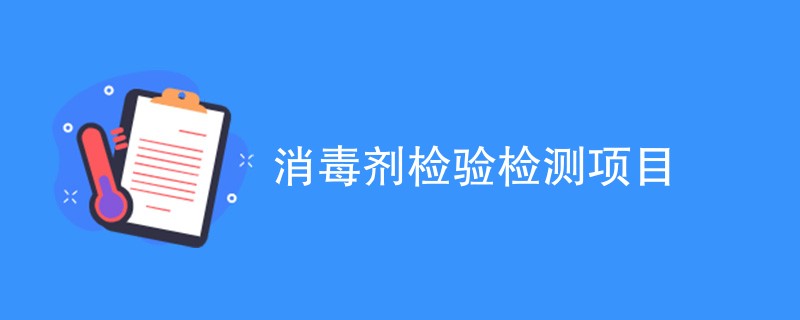 消毒剂检验检测项目